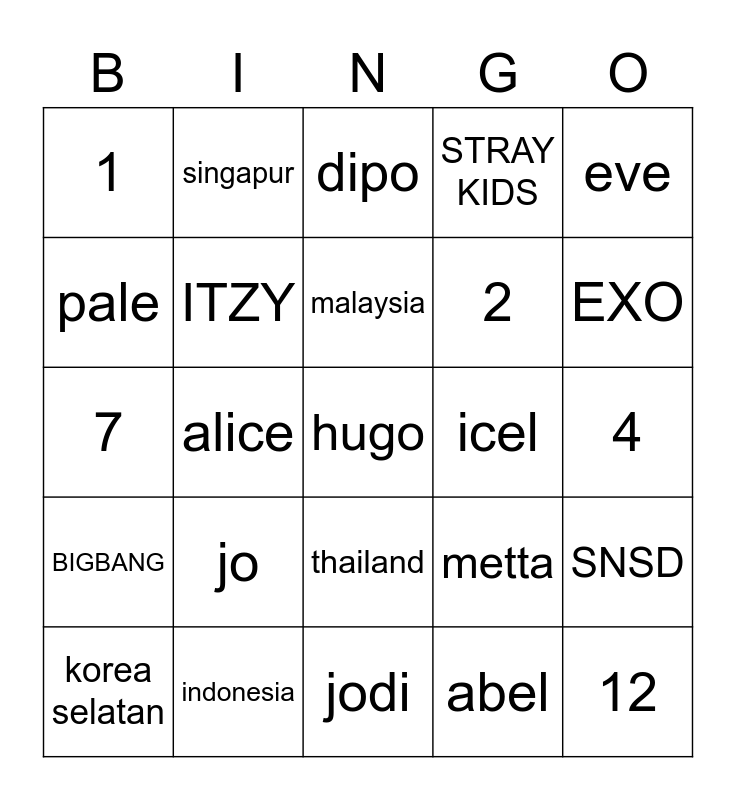 | B | I | N | G | O |
|---|---|---|---|---|
| 1 | singapur | dipo | STRAY KIDS | eve |
| pale | ITZY | malaysia | 2 | EXO |
| 7 | alice | hugo | icel | 4 |
| BIGBANG | jo | thailand | metta | SNSD |
| korea selatan | indonesia | jodi | abel | 12 |